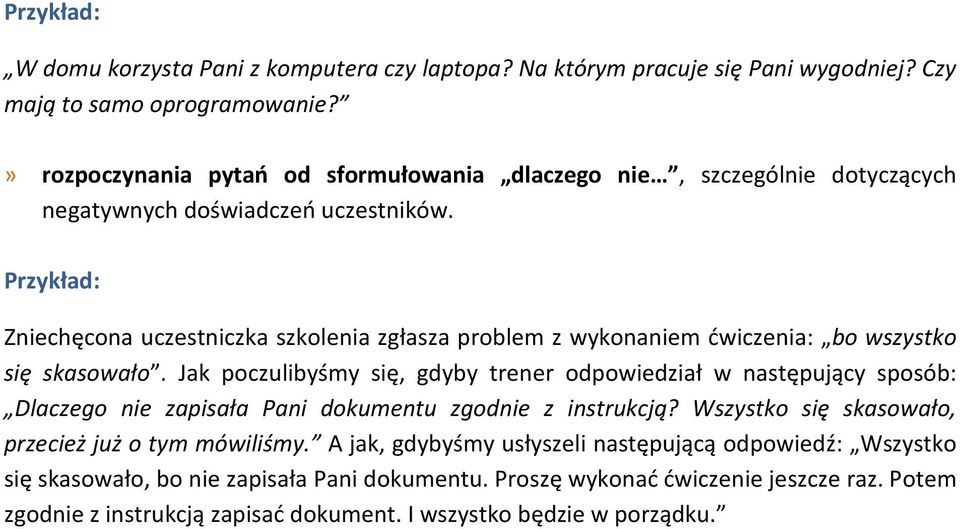 Przykład:

„W domu korzysta Pani z komputera czy laptopa? Na którym pracuje się Pani wygodniej? Czy mają to samo oprogramowanie?”

» rozpoczynania pytań od sformułowania „dlaczego nie…”, szczególnie dotyczących negatywnych doświadczeń uczestników.

Przykład:

Zniechęcona uczestniczka szkolenia zgłasza problem z wykonaniem ćwiczenia: „bo wszystko się skasowało”. Jak poczulibyśmy się, gdyby trener odpowiedział w następujący sposób: „Dlaczego nie zapisała Pani dokumentu zgodnie z instrukcją? Wszystko się skasowało, przecież już o tym mówiliśmy.” A jak, gdybyśmy usłyszeli następującą odpowiedź: „Wszystko się skasowało, bo nie zapisała Pani dokumentu. Proszę wykonać ćwiczenie jeszcze raz. Potem zgodnie z instrukcją zapisać dokument. I wszystko będzie w porządku.”